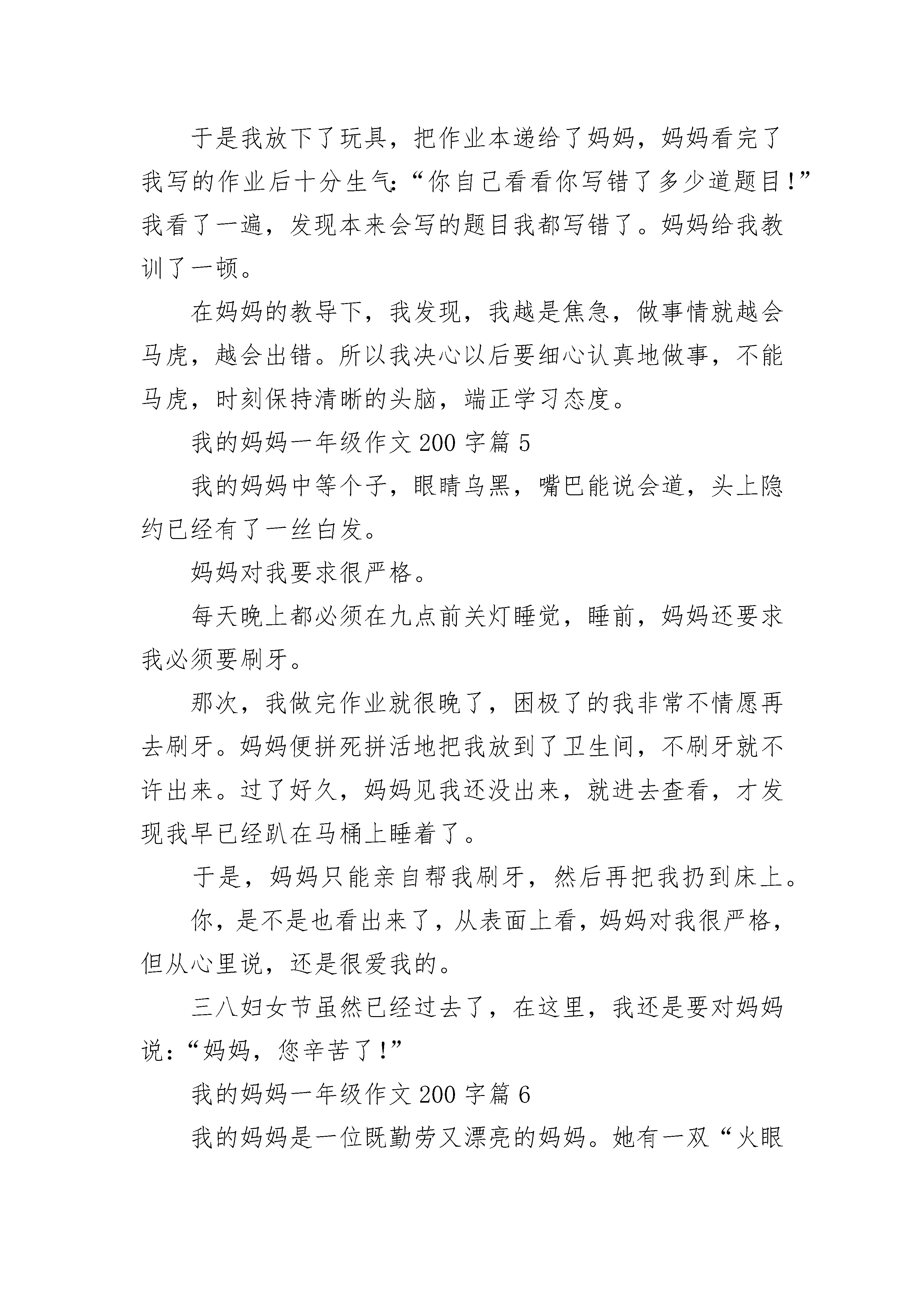 于是我放下了玩具，把作业本递给了妈妈，妈妈看完了我写的作业后十分生气：“你自己看看你写错了多少道题目！”我看了一遍，发现本来会写的题目我都写错了。妈妈给我教训了一顿。

在妈妈的教导下，我发现，我越是焦急，做事情就越会马虎，越会出错。所以我决心以后要细心认真地做事，不能马虎，时刻保持清晰的头脑，端正学习态度。

我的妈妈一年级作文 200 字篇 5

我的妈妈中等个子，眼睛乌黑，嘴巴能说会道，头上隐约已经有了一丝白发。

妈妈对我要求很严格。

每天晚上都必须在九点前关灯睡觉，睡前，妈妈还要求我必须要刷牙。

那次，我做完作业就很晚了，困极了的我非常不情愿再去刷牙。妈妈便拼死拼活地把我放到了卫生间，不刷牙就不许出来。过了好久，妈妈见我还没出来，就进去查看，才发现我早已经趴在马桶上睡着了。

于是，妈妈只能亲自帮我刷牙，然后再把我扔到床上。

你，是不是也看出来了，从表面上看，妈妈对我很严格，但从心里说，还是很爱我的。

三八妇女节虽然已经过去了，在这里，我还是要对妈妈说：“妈妈，您辛苦了！”

我的妈妈一年级作文 200 字篇 6

我的妈妈是一位既勤劳又漂亮的妈妈。她有一双“火眼